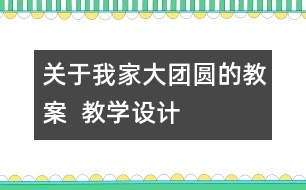 关于我家大团圆的教案  教学设计